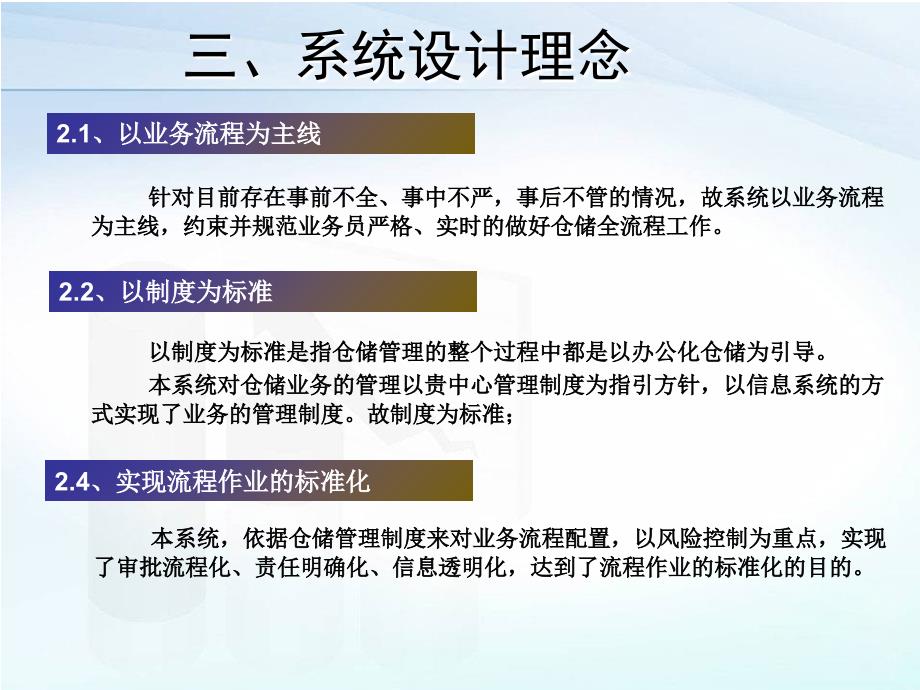 三、系统设计理念

2.1、以业务流程为主线

针对目前存在事前不全、事中不严，事后不管的情况，故系统以业务流程为主线，约束并规范业务员严格、实时的做好仓储全流程工作。

2.2、以制度为标准

以制度为标准是指仓储管理的整个过程中都是以办公化仓储为引导。

本系统对仓储业务的管理以贵中心管理制度为指引方针，以信息系统的方式实现了业务的管理制度。故制度为标准；

2.4、实现流程作业的标准化

本系统，依据仓储管理制度来对业务流程配置，以风险控制为重点，实现了审批流程化、责任明确化、信息透明化，达到了流程作业的标准化的目的。